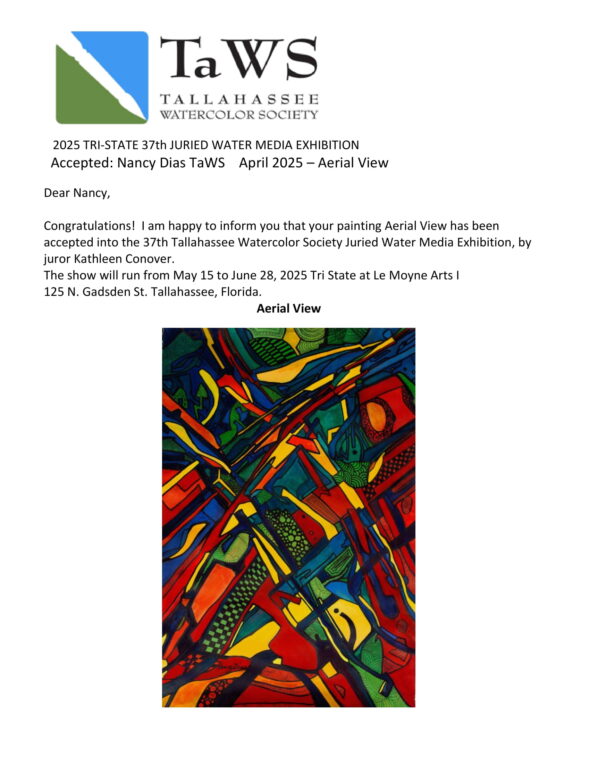 TaWS
TALLAHASSEE
WATERCOLOR SOCIETY

2025 TRI-STATE 37th JURIED WATER MEDIA EXHIBITION
Accepted: Nancy Dias TaWS April 2025 – Aerial View

Dear Nancy,

Congratulations! I am happy to inform you that your painting Aerial View has been accepted into the 37th Tallahassee Watercolor Society Juried Water Media Exhibition, by juror Kathleen Conover.
The show will run from May 15 to June 28, 2025 Tri State at Le Moyne Arts I
125 N. Gadsden St. Tallahassee, Florida.

Aerial View